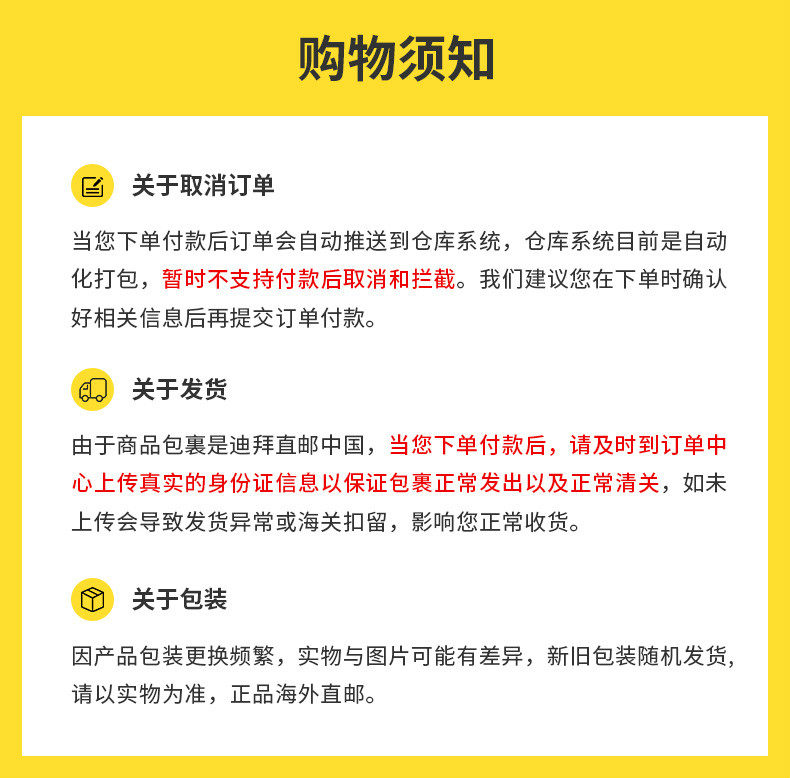 购物须知

关于取消订单

当您下单付款后订单会自动推送到仓库系统，仓库系统目前是自动化打包，暂时不支持付款后取消和拦截。我们建议您在下单时确认好相关信息后再提交订单付款。

关于发货

由于商品包裹是迪拜直邮中国，当您下单付款后，请及时到订单中心上传真实的身份证信息以保证包裹正常发出以及正常清关，如未上传会导致发货异常或海关扣留，影响您正常收货。

关于包装

因产品包装更换频繁，实物与图片可能有差异，新旧包装随机发货，请以实物为准，正品海外直邮。